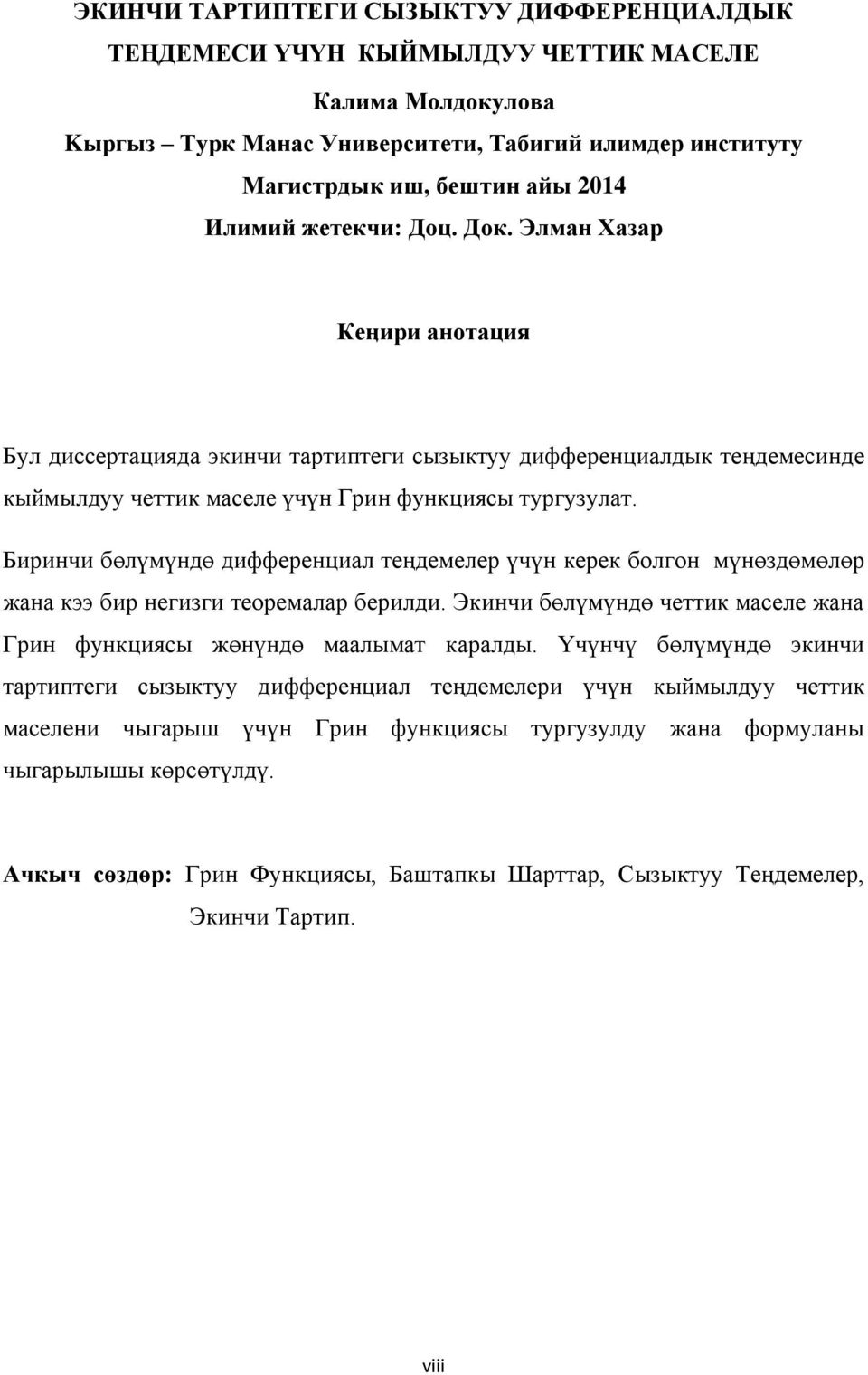 ЭКИНЧИ ТАРТИПТЕГИ СЫЗЫКТУУ ДИФФЕРЕНЦИАЛДЫК ТЕҢДЕМЕСИ ҮЧҮН КЫЙМЫЛДУУ ЧЕТТИК МАСЕЛЕ

Калима Молдокулова

Кыргыз – Турк Манас Университети, Табигий илимдер институту

Магистрдык иш, бештин айы 2014

Илимий жетекчи: Доц. Док. Элман Хазар

Кеңири анотация

Бул диссертацияда экинчи тартиптеги сызыктуу дифференциалдык теңдемесинде кыймылдуу четтик маселе үчүн Грин функциясы тургузулат.

Биринчи бөлүмүндө дифференциал теңдемелер үчүн керек болгон мүнөздөмөлөр жана кээ бир негизги теоремалар берилди. Экинчи бөлүмүндө четтик маселе жана Грин функциясы жөнүндө маалымат каралды. Үчүнчү бөлүмүндө экинчи тартиптеги сызыктуу дифференциал теңдемелери үчүн кыймылдуу четтик маселени чыгарыш үчүн Грин функциясы тургузулду жана формуланы чыгарылышы көрсөтүлдү.

Ачкыч сөздөр: Грин Функциясы, Баштапкы Шарттар, Сызыктуу Теңдемелер, Экинчи Тартип.

viii